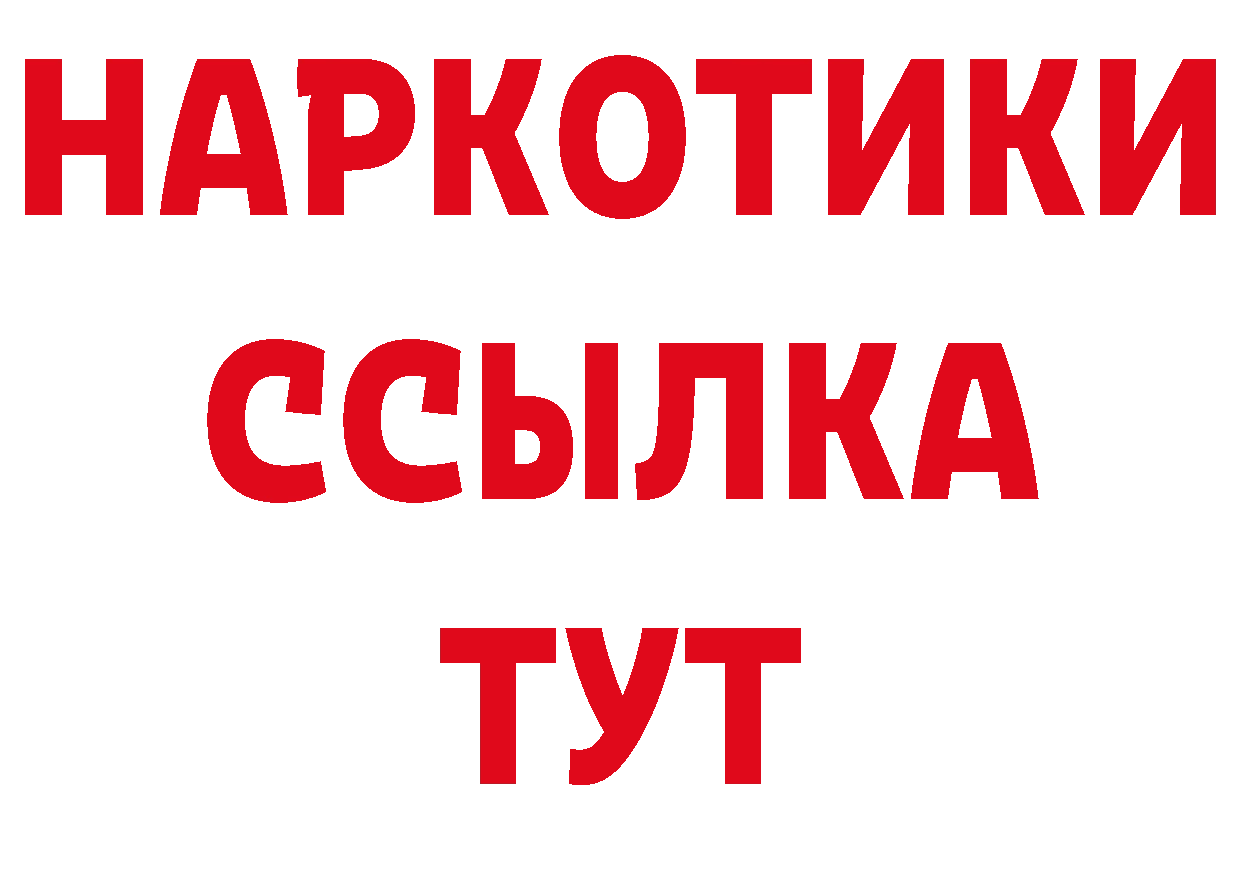 НАРКОТИКИ
ССЫЛКА
ТУТ